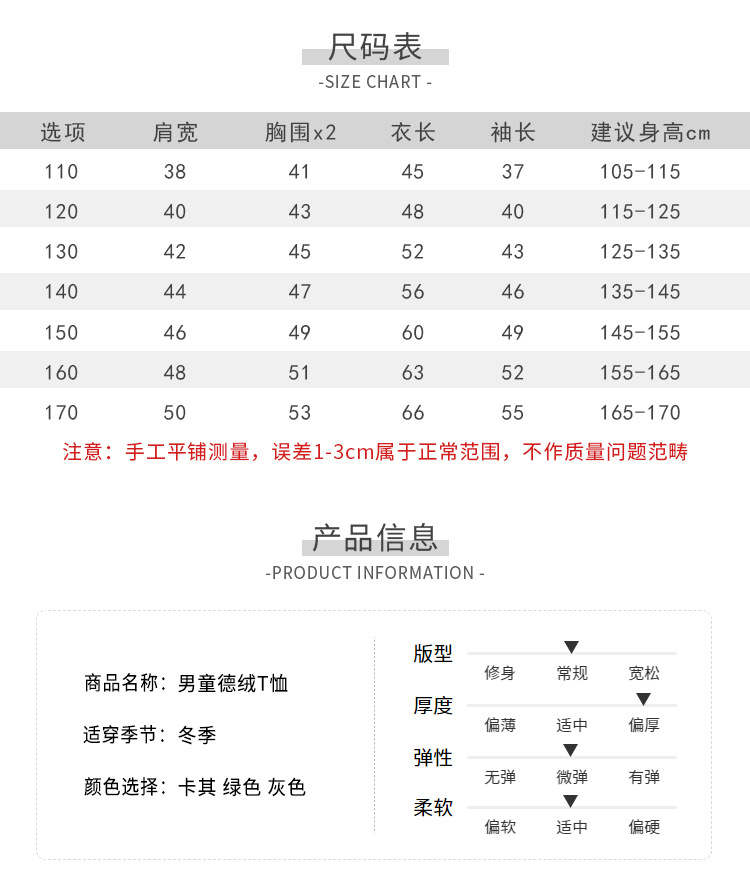 尺码表
-SIZE CHART -

| 选项 | 肩宽 | 胸围x2 | 衣长 | 袖长 | 建议身高cm |
|---|---|---|---|---|---|
| 110 | 38 | 41 | 45 | 37 | 105-115 |
| 120 | 40 | 43 | 48 | 40 | 115-125 |
| 130 | 42 | 45 | 52 | 43 | 125-135 |
| 140 | 44 | 47 | 56 | 46 | 135-145 |
| 150 | 46 | 49 | 60 | 49 | 145-155 |
| 160 | 48 | 51 | 63 | 52 | 155-165 |
| 170 | 50 | 53 | 66 | 55 | 165-170 |

注意：手工平铺测量，误差1-3cm属于正常范围，不作质量问题范畴

产品信息
-PRODUCT INFORMATION -

商品名称：男童德绒T恤

适穿季节：冬季

颜色选择：卡其 绿色 灰色

版型
修身 常规 宽松

厚度
偏薄 适中 偏厚

弹性
无弹 微弹 有弹

柔软
偏软 适中 偏硬